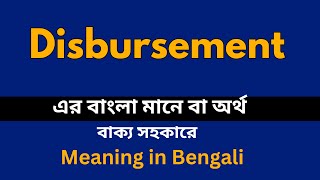 Disbursement

এর বাংলা মানে বা অর্থ

বাক্য সহকারে

Meaning in Bengali